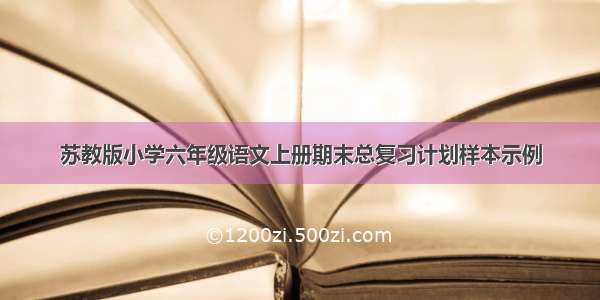 苏教版小学六年级语文上册期末总复习计划样本示例

©1200zi.500zi.com